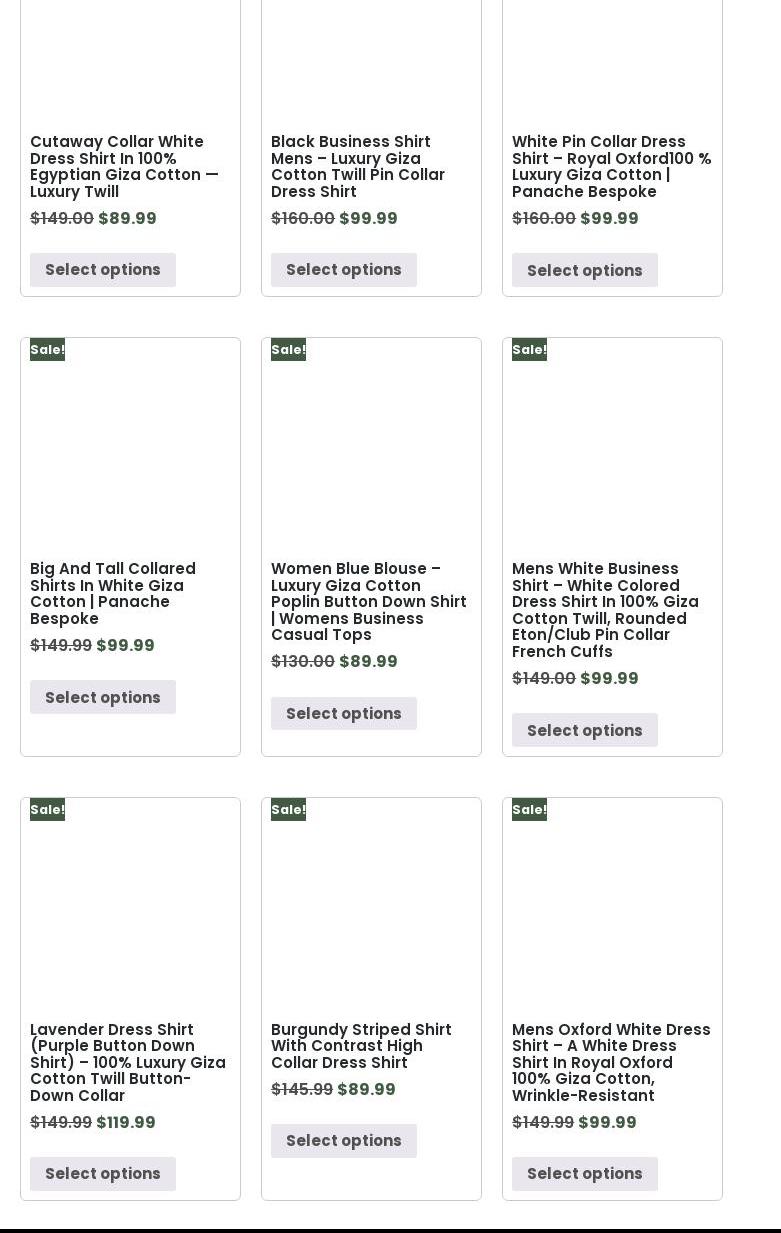 Cutaway Collar White Dress Shirt In 100% Egyptian Giza Cotton — Luxury Twill

$149.00 $89.99

Select options

Black Business Shirt Mens – Luxury Giza Cotton Twill Pin Collar Dress Shirt

$160.00 $99.99

Select options

White Pin Collar Dress Shirt – Royal Oxford100 % Luxury Giza Cotton | Panache Bespoke

$160.00 $99.99

Select options

Sale!

Big And Tall Collared Shirts In White Giza Cotton | Panache Bespoke

$149.99 $99.99

Select options

Sale!

Women Blue Blouse – Luxury Giza Cotton Poplin Button Down Shirt | Womens Business Casual Tops

$130.00 $89.99

Select options

Sale!

Mens White Business Shirt – White Colored Dress Shirt In 100% Giza Cotton Twill, Rounded Eton/Club Pin Collar French Cuffs

$149.00 $99.99

Select options

Sale!

Lavender Dress Shirt (Purple Button Down Shirt) – 100% Luxury Giza Cotton Twill Button-Down Collar

$149.99 $119.99

Select options

Sale!

Burgundy Striped Shirt With Contrast High Collar Dress Shirt

$145.99 $89.99

Select options

Sale!

Mens Oxford White Dress Shirt – A White Dress Shirt In Royal Oxford 100% Giza Cotton, Wrinkle-Resistant

$149.99 $99.99

Select options